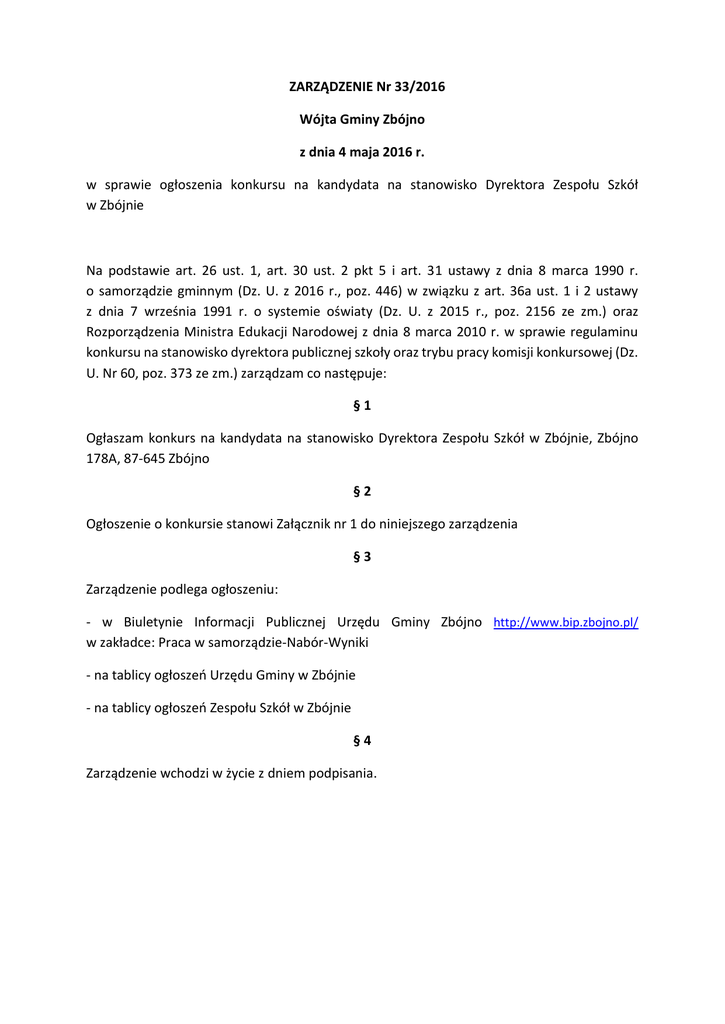 ZARZĄDZENIE Nr 33/2016

Wójta Gminy Zbójno

z dnia 4 maja 2016 r.

w sprawie ogłoszenia konkursu na kandydata na stanowisko Dyrektora Zespołu Szkół w Zbójnie

Na podstawie art. 26 ust. 1, art. 30 ust. 2 pkt 5 i art. 31 ustawy z dnia 8 marca 1990 r. o samorządzie gminnym (Dz. U. z 2016 r., poz. 446) w związku z art. 36a ust. 1 i 2 ustawy z dnia 7 września 1991 r. o systemie oświaty (Dz. U. z 2015 r., poz. 2156 ze zm.) oraz Rozporządzenia Ministra Edukacji Narodowej z dnia 8 marca 2010 r. w sprawie regulaminu konkursu na stanowisko dyrektora publicznej szkoły oraz trybu pracy komisji konkursowej (Dz. U. Nr 60, poz. 373 ze zm.) zarządzam co następuje:

§ 1

Ogłaszam konkurs na kandydata na stanowisko Dyrektora Zespołu Szkół w Zbójnie, Zbójno 178A, 87-645 Zbójno

§ 2

Ogłoszenie o konkursie stanowi Załącznik nr 1 do niniejszego zarządzenia

§ 3

Zarządzenie podlega ogłoszeniu:

- w Biuletynie Informacji Publicznej Urzędu Gminy Zbójno http://www.bip.zbojno.pl/ w zakładce: Praca w samorządzie-Nabór-Wyniki

- na tablicy ogłoszeń Urzędu Gminy w Zbójnie

- na tablicy ogłoszeń Zespołu Szkół w Zbójnie

§ 4

Zarządzenie wchodzi w życie z dniem podpisania.